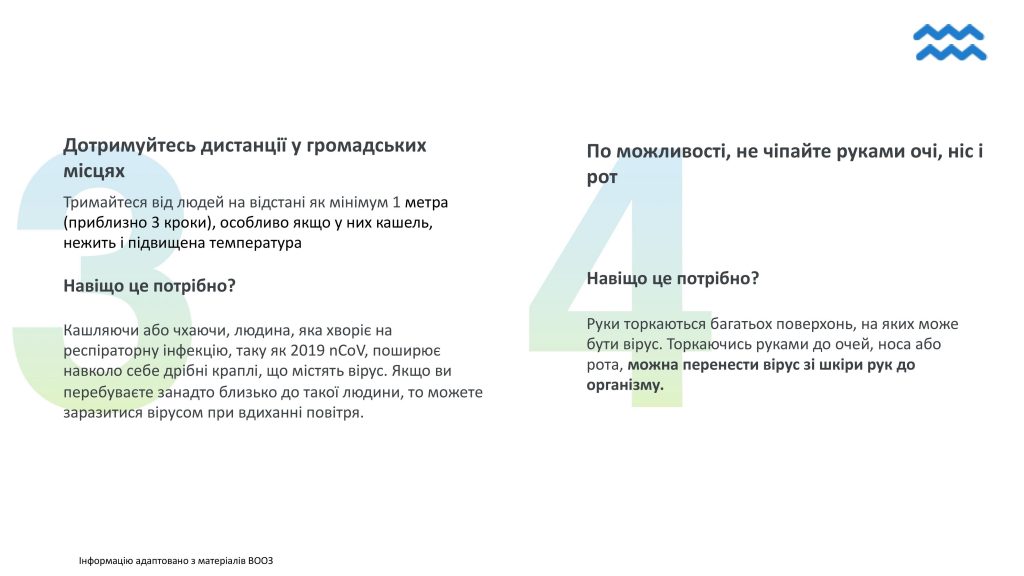 3

Дотримуйтесь дистанції у громадських місцях

Тримайтеся від людей на відстані як мінімум 1 метра (приблизно 3 кроки), особливо якщо у них кашель, нежить і підвищена температура

Навіщо це потрібно?

Кашляючи або чхаючи, людина, яка хворіє на респіраторну інфекцію, таку як 2019 nCoV, поширює навколо себе дрібні краплі, що містять вірус. Якщо ви перебуваєте занадто близько до такої людини, то можете заразитися вірусом при вдиханні повітря.

4

По можливості, не чіпайте руками очі, ніс і рот

Навіщо це потрібно?

Руки торкаються багатьох поверхонь, на яких може бути вірус. Торкаючись руками до очей, носа або рота, можна перенести вірус зі шкіри рук до організму.

Інформацію адаптовано з матеріалів ВООЗ